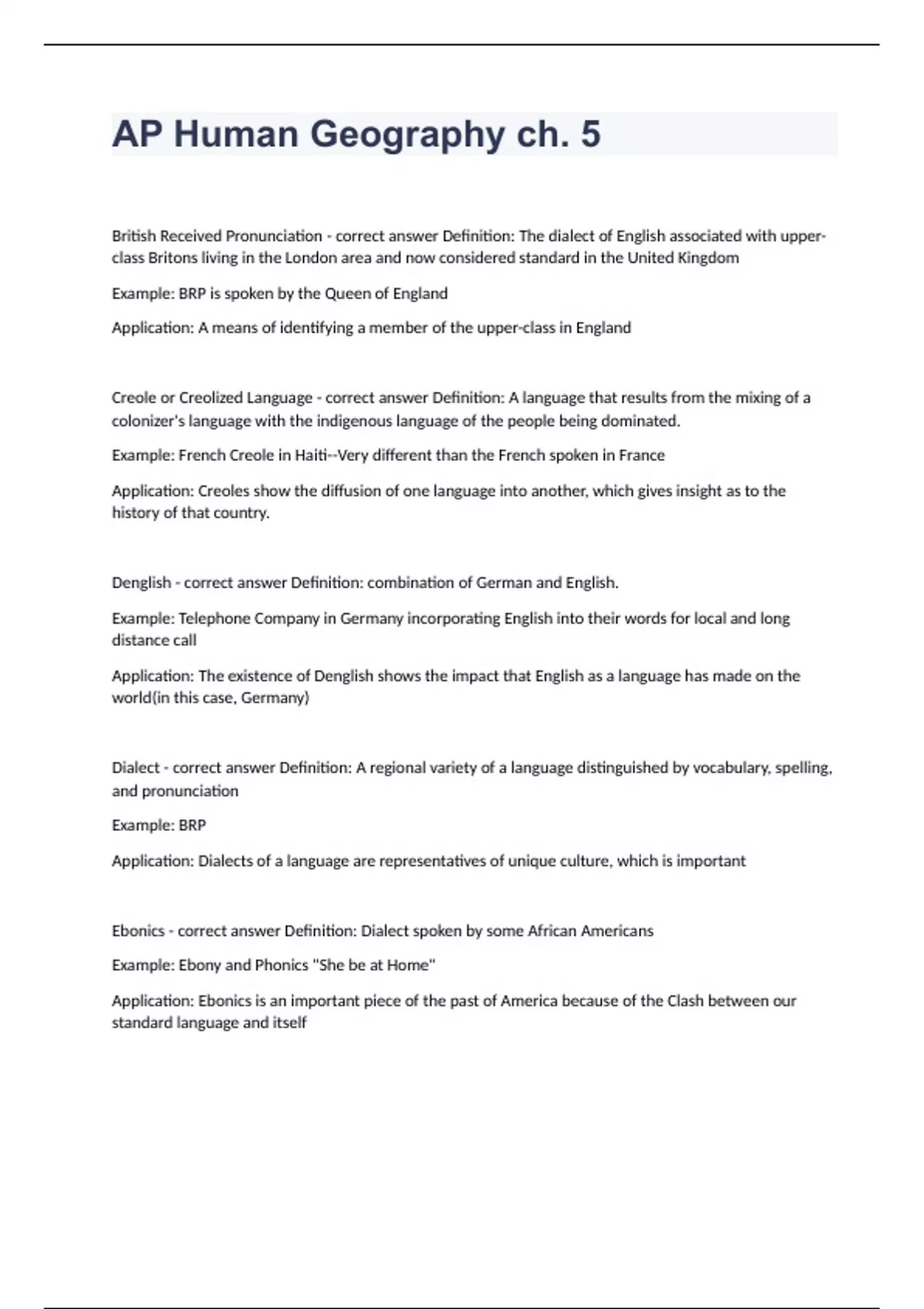 AP Human Geography ch. 5

British Received Pronunciation - correct answer Definition: The dialect of English associated with upper-class Britons living in the London area and now considered standard in the United Kingdom

Example: BRP is spoken by the Queen of England

Application: A means of identifying a member of the upper-class in England

Creole or Creolized Language - correct answer Definition: A language that results from the mixing of a colonizer's language with the indigenous language of the people being dominated.

Example: French Creole in Haiti--Very different than the French spoken in France

Application: Creoles show the diffusion of one language into another, which gives insight as to the history of that country.

Denglish - correct answer Definition: combination of German and English.

Example: Telephone Company in Germany incorporating English into their words for local and long distance call

Application: The existence of Denglish shows the impact that English as a language has made on the world(in this case, Germany)

Dialect - correct answer Definition: A regional variety of a language distinguished by vocabulary, spelling, and pronunciation

Example: BRP

Application: Dialects of a language are representatives of unique culture, which is important

Ebonics - correct answer Definition: Dialect spoken by some African Americans

Example: Ebony and Phonics "She be at Home"

Application: Ebonics is an important piece of the past of America because of the Clash between our standard language and itself